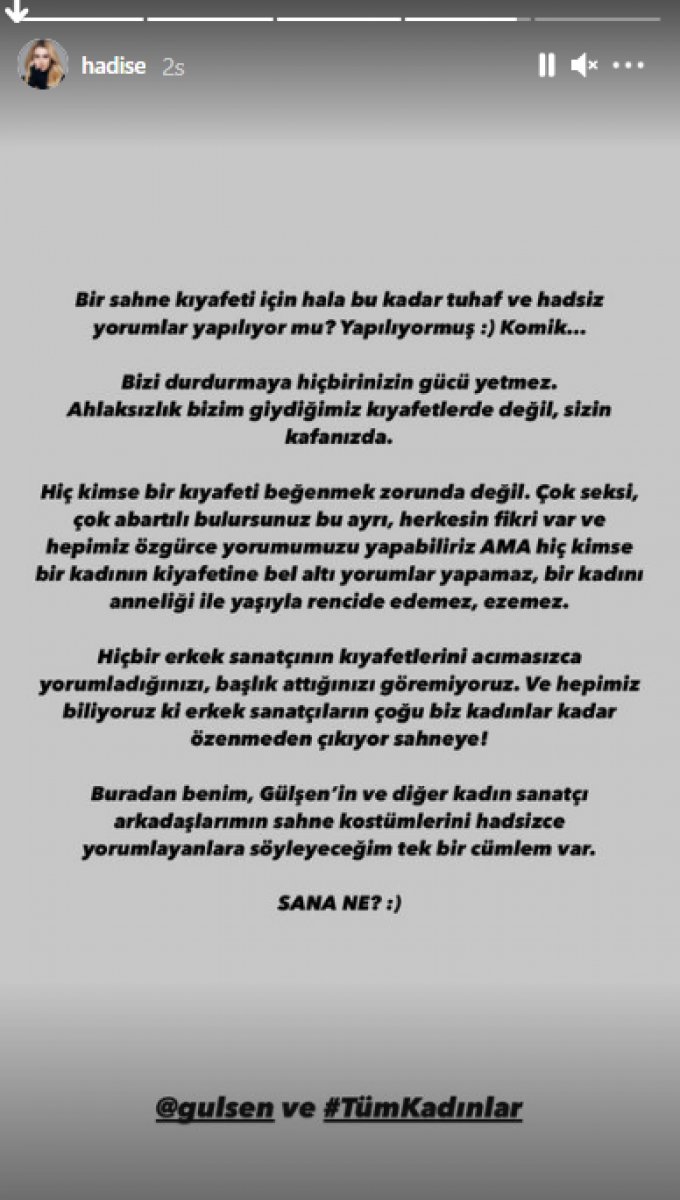 hadise 2s

Bir sahne kıyafeti için hala bu kadar tuhaf ve hadsiz yorumlar yapılıyor mu? Yapılıyormuş :) Komik...

Bizi durdurmaya hiçbirinizin gücü yetmez. Ahlaksızlık bizim giydiğimiz kıyafetlerde değil, sizin kafanızda.

Hiç kimse bir kıyafeti beğenmek zorunda değil. Çok seksi, çok abartılı bulursunuz bu ayrı, herkesin fikri var ve hepimiz özgürce yorumumuzu yapabiliriz AMA hiç kimse bir kadının kiyafetine bel altı yorumlar yapamaz, bir kadını anneliği ile yaşıyla rencide edemez, ezemez.

Hiçbir erkek sanatçının kıyafetlerini acımasızca yorumladığınızı, başlık attığınızı göremiyoruz. Ve hepimiz biliyoruz ki erkek sanatçıların çoğu biz kadınlar kadar özenmeden çıkıyor sahneye!

Buradan benim, Gülşen'in ve diğer kadın sanatçı arkadaşlarımın sahne kostümlerini hadsizce yorumlayanlara söyleyeceğim tek bir cümlem var.

SANA NE? :)

@gulsen ve #TümKadınlar